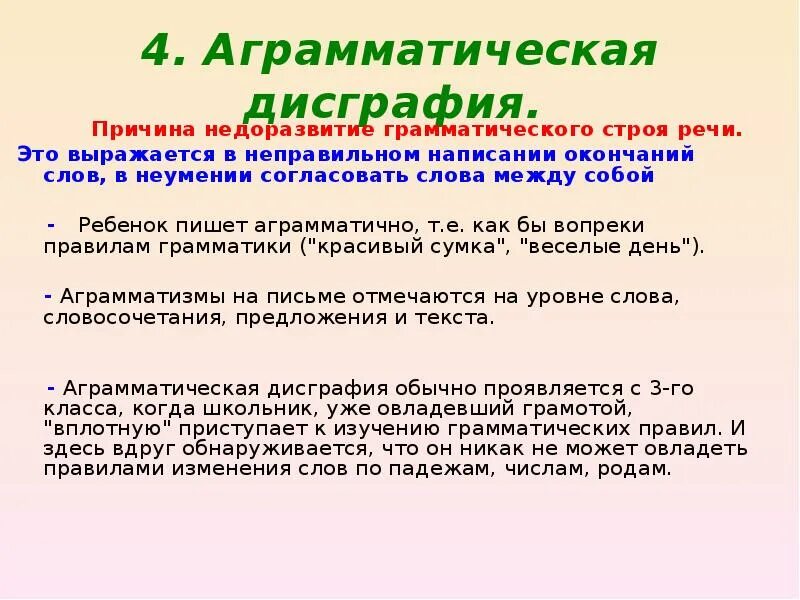 4. Аграмматическая дисграфия.

Причина недоразвитие грамматического строя речи.

Это выражается в неправильном написании окончаний слов, в неумении согласовать слова между собой

- Ребенок пишет аграмматично, т.е. как бы вопреки правилам грамматики ("красивый сумка", "веселые день").

- Аграмматизмы на письме отмечаются на уровне слова, словосочетания, предложения и текста.

- Аграмматическая дисграфия обычно проявляется с 3-го класса, когда школьник, уже овладевший грамотой, "вплотную" приступает к изучению грамматических правил. И здесь вдруг обнаруживается, что он никак не может овладеть правилами изменения слов по падежам, числам, родам.